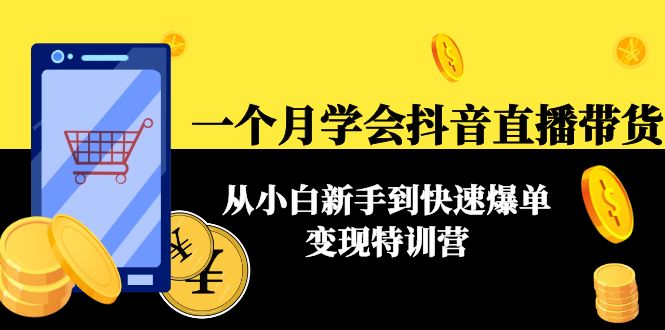 一个月学会抖音直播带货

从小白新手到快速爆单
变现特训营